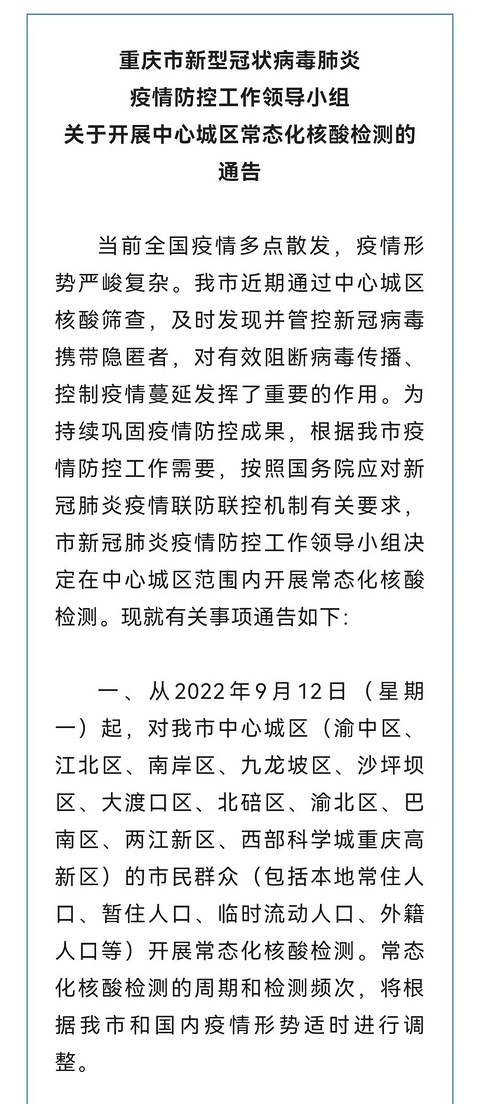 重庆市新型冠状病毒肺炎
疫情防控工作领导小组
关于开展中心城区常态化核酸检测的
通告

当前全国疫情多点散发，疫情形势严峻复杂。我市近期通过中心城区核酸筛查，及时发现并管控新冠病毒携带隐匿者，对有效阻断病毒传播、控制疫情蔓延发挥了重要的作用。为持续巩固疫情防控成果，根据我市疫情防控工作需要，按照国务院应对新冠肺炎疫情联防联控机制有关要求，市新冠肺炎疫情防控工作领导小组决定在中心城区范围内开展常态化核酸检测。现就有关事项通告如下：

一、从2022年9月12日（星期一）起，对我市中心城区（渝中区、江北区、南岸区、九龙坡区、沙坪坝区、大渡口区、北碚区、渝北区、巴南区、两江新区、西部科学城重庆高新区）的市民群众（包括本地常住人口、暂住人口、临时流动人口、外籍人口等）开展常态化核酸检测。常态化核酸检测的周期和检测频次，将根据我市和国内疫情形势适时进行调整。